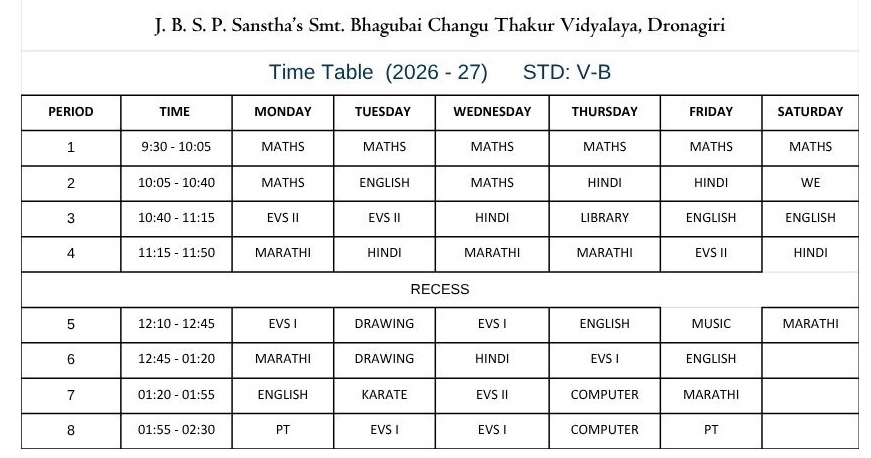 J. B. S. P. Sanstha's Smt. Bhagubai Changu Thakur Vidyalaya, Dronagiri

Time Table (2026 - 27) STD: V-B

| PERIOD | TIME | MONDAY | TUESDAY | WEDNESDAY | THURSDAY | FRIDAY | SATURDAY |
|---|---|---|---|---|---|---|---|
| 1 | 9:30 - 10:05 | MATHS | MATHS | MATHS | MATHS | MATHS | MATHS |
| 2 | 10:05 - 10:40 | MATHS | ENGLISH | MATHS | HINDI | HINDI | WE |
| 3 | 10:40 - 11:15 | EVS II | EVS II | HINDI | LIBRARY | ENGLISH | ENGLISH |
| 4 | 11:15 - 11:50 | MARATHI | HINDI | MARATHI | MARATHI | EVS II | HINDI |
| RECESS | | | | | | | |
| 5 | 12:10 - 12:45 | EVS I | DRAWING | EVS I | ENGLISH | MUSIC | MARATHI |
| 6 | 12:45 - 01:20 | MARATHI | DRAWING | HINDI | EVS I | ENGLISH | |
| 7 | 01:20 - 01:55 | ENGLISH | KARATE | EVS II | COMPUTER | MARATHI | |
| 8 | 01:55 - 02:30 | PT | EVS I | EVS I | COMPUTER | PT | |